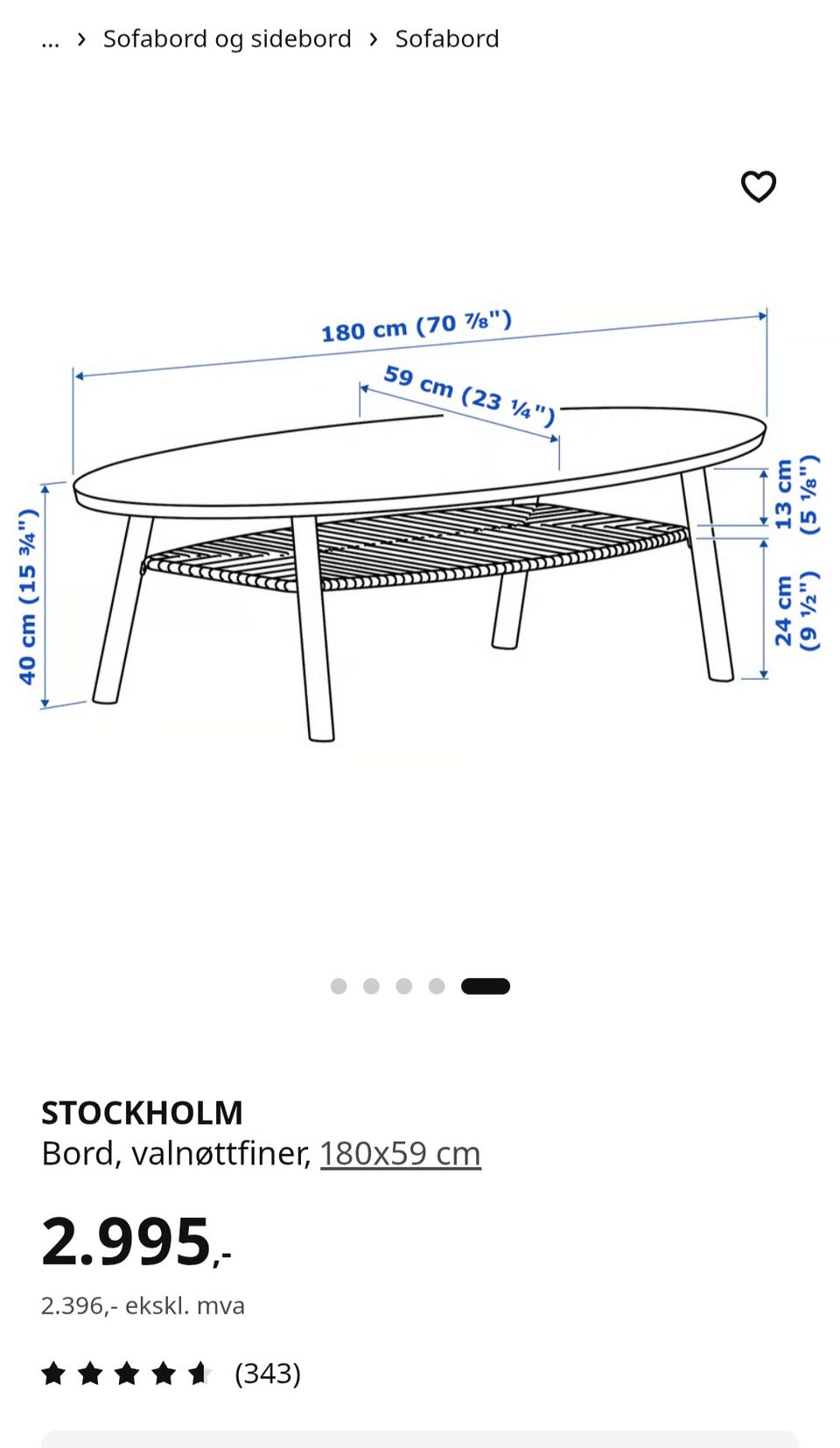 ... › Sofabord og sidebord › Sofabord

180 cm (70 ⅞")
59 cm (23 ¼")
40 cm (15 ¾")
13 cm (5 ⅛")
24 cm (9 ½")

STOCKHOLM
Bord, valnøttfiner, 180x59 cm

2.995,-

2.396,- ekskl. mva

(343)